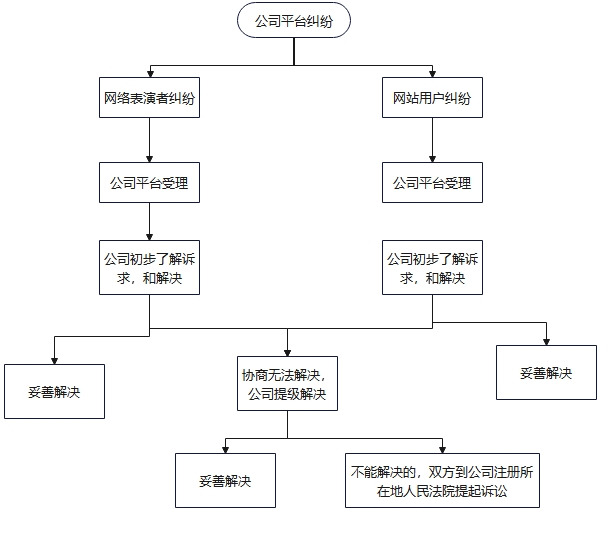 公司平台纠纷

网络表演者纠纷

网站用户纠纷

公司平台受理

公司平台受理

公司初步了解诉求，和解决

公司初步了解诉求，和解决

妥善解决

协商无法解决，公司提级解决

妥善解决

妥善解决

不能解决的，双方到公司注册所在地人民法院提起诉讼